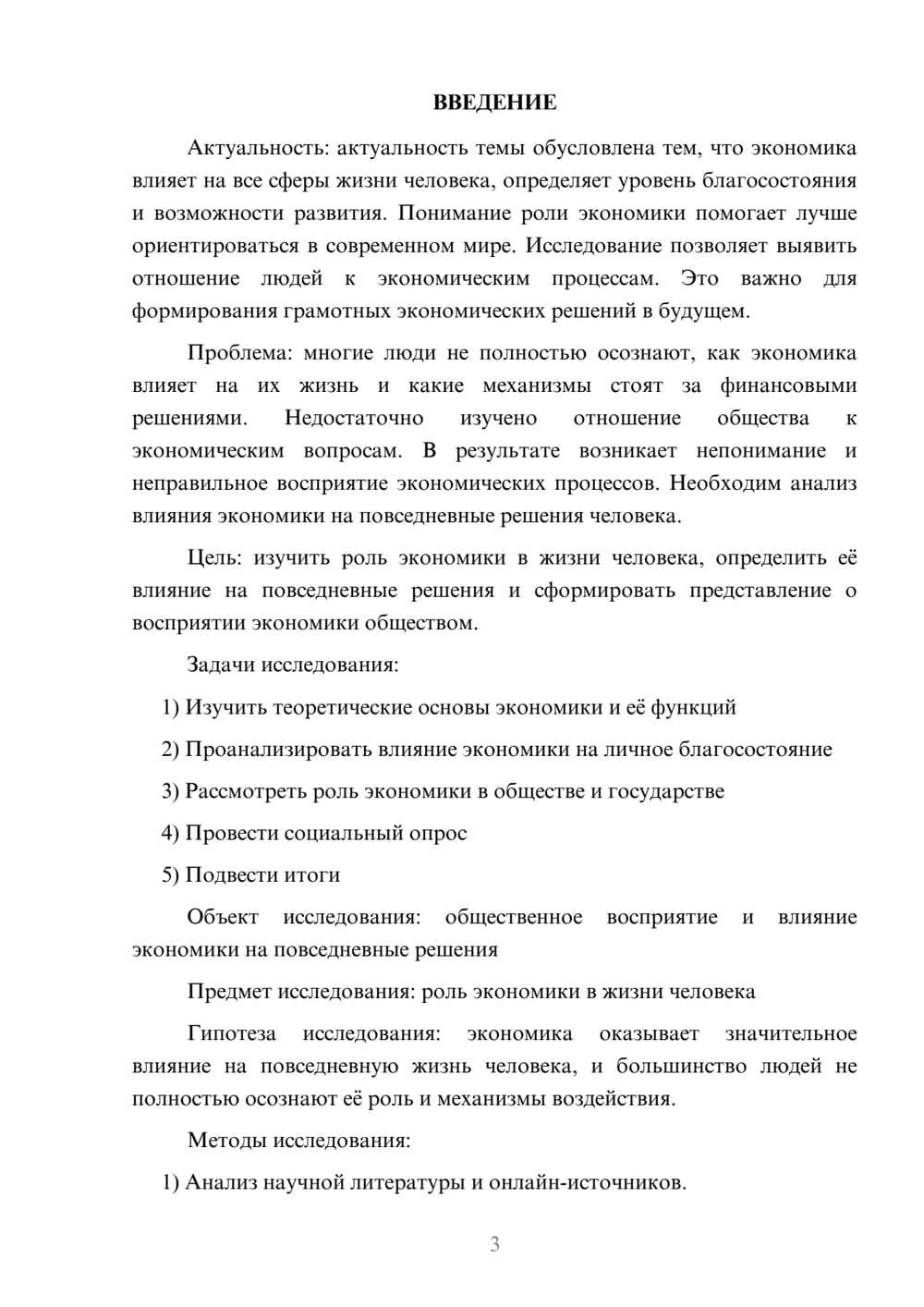 ВВЕДЕНИЕ

Актуальность: актуальность темы обусловлена тем, что экономика влияет на все сферы жизни человека, определяет уровень благосостояния и возможности развития. Понимание роли экономики помогает лучше ориентироваться в современном мире. Исследование позволяет выявить отношение людей к экономическим процессам. Это важно для формирования грамотных экономических решений в будущем.

Проблема: многие люди не полностью осознают, как экономика влияет на их жизнь и какие механизмы стоят за финансовыми решениями. Недостаточно изучено отношение общества к экономическим вопросам. В результате возникает непонимание и неправильное восприятие экономических процессов. Необходим анализ влияния экономики на повседневные решения человека.

Цель: изучить роль экономики в жизни человека, определить её влияние на повседневные решения и сформировать представление о восприятии экономики обществом.

Задачи исследования:

1) Изучить теоретические основы экономики и её функций

2) Проанализировать влияние экономики на личное благосостояние

3) Рассмотреть роль экономики в обществе и государстве

4) Провести социальный опрос

5) Подвести итоги

Объект исследования: общественное восприятие и влияние экономики на повседневные решения

Предмет исследования: роль экономики в жизни человека

Гипотеза исследования: экономика оказывает значительное влияние на повседневную жизнь человека, и большинство людей не полностью осознают её роль и механизмы воздействия.

Методы исследования:

1) Анализ научной литературы и онлайн-источников.

3